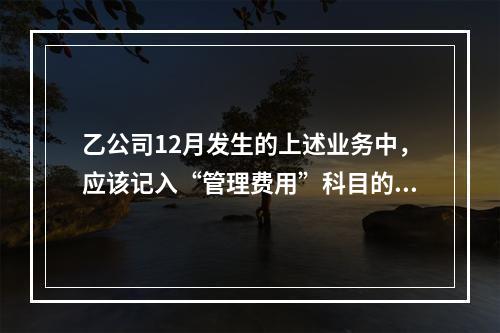 乙公司12月发生的上述业务中，应该记入“管理费用”科目的...